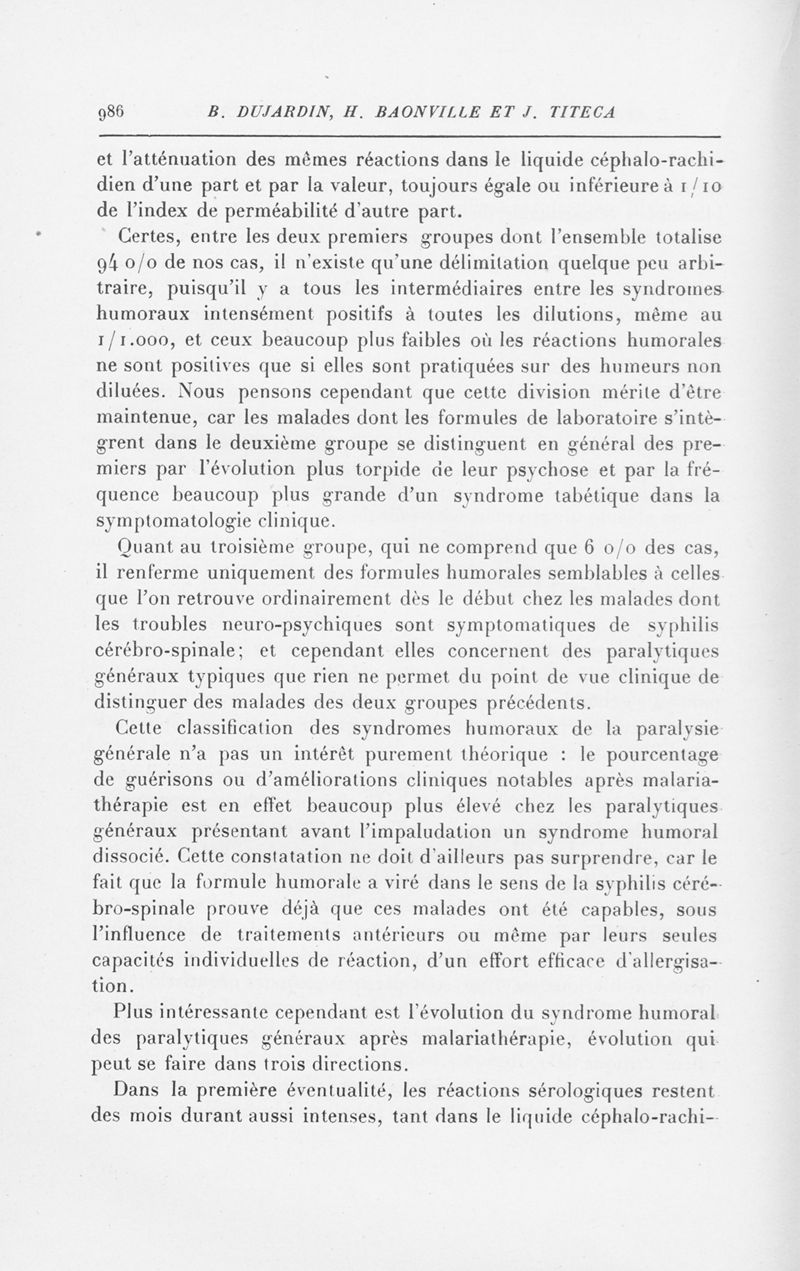 986 B. DUJARDIN, H. BAONVILLE ET J. TITECA

et l'atténuation des mêmes réactions dans le liquide céphalo-rachidien d'une part et par la valeur, toujours égale ou inférieure à 1/10 de l'index de perméabilité d'autre part.

Certes, entre les deux premiers groupes dont l'ensemble totalise 94 o/o de nos cas, il n'existe qu'une délimitation quelque peu arbitraire, puisqu'il y a tous les intermédiaires entre les syndromes humoraux intensément positifs à toutes les dilutions, même au 1/1.000, et ceux beaucoup plus faibles où les réactions humorales ne sont positives que si elles sont pratiquées sur des humeurs non diluées. Nous pensons cependant que cette division mérite d'être maintenue, car les malades dont les formules de laboratoire s'intègrent dans le deuxième groupe se distinguent en général des premiers par l'évolution plus torpide de leur psychose et par la fréquence beaucoup plus grande d'un syndrome tabétique dans la symptomatologie clinique.

Quant au troisième groupe, qui ne comprend que 6 o/o des cas, il renferme uniquement des formules humorales semblables à celles que l'on retrouve ordinairement dès le début chez les malades dont les troubles neuro-psychiques sont symptomatiques de syphilis cérébro-spinale; et cependant elles concernent des paralytiques généraux typiques que rien ne permet du point de vue clinique de distinguer des malades des deux groupes précédents.

Cette classification des syndromes humoraux de la paralysie générale n'a pas un intérêt purement théorique : le pourcentage de guérisons ou d'améliorations cliniques notables après malariathérapie est en effet beaucoup plus élevé chez les paralytiques généraux présentant avant l'impaludation un syndrome humoral dissocié. Cette constatation ne doit d'ailleurs pas surprendre, car le fait que la formule humorale a viré dans le sens de la syphilis cérébro-spinale prouve déjà que ces malades ont été capables, sous l'influence de traitements antérieurs ou même par leurs seules capacités individuelles de réaction, d'un effort efficace d'allergisation.

Plus intéressante cependant est l'évolution du syndrome humoral des paralytiques généraux après malariathérapie, évolution qui peut se faire dans trois directions.

Dans la première éventualité, les réactions sérologiques restent des mois durant aussi intenses, tant dans le liquide céphalo-rachi-